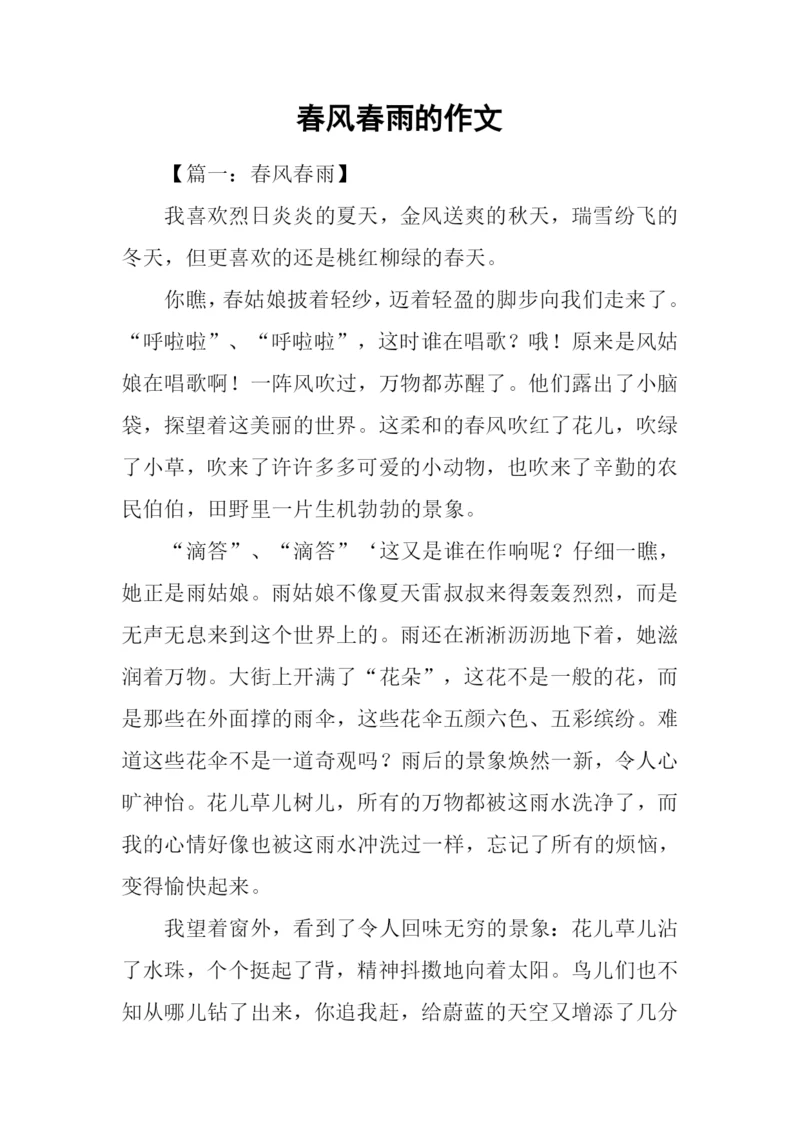 春风春雨的作文

【篇一：春风春雨】

我喜欢烈日炎炎的夏天，金风送爽的秋天，瑞雪纷飞的冬天，但更喜欢的还是桃红柳绿的春天。

你瞧，春姑娘披着轻纱，迈着轻盈的脚步向我们走来了。“呼啦啦”、“呼啦啦”，这时谁在唱歌？哦！原来是风姑娘在唱歌啊！一阵风吹过，万物都苏醒了。他们露出了小脑袋，探望着这美丽的世界。这柔和的春风吹红了花儿，吹绿了小草，吹来了许许多多可爱的小动物，也吹来了辛勤的农民伯伯，田野里一片生机勃勃的景象。

“滴答”、“滴答”‘这又是谁在作响呢？仔细一瞧，她正是雨姑娘。雨姑娘不像夏天雷叔叔来得轰轰烈烈，而是无声无息来到这个世界上的。雨还在淅淅沥沥地下着，她滋润着万物。大街上开满了“花朵”，这花不是一般的花，而是那些在外面撑的雨伞，这些花伞五颜六色、五彩缤纷。难道这些花伞不是一道奇观吗？雨后的景象焕然一新，令人心旷神怡。花儿草儿树儿，所有的万物都被这雨水洗净了，而我的心情好像也被这雨水冲洗过一样，忘记了所有的烦恼，变得愉快起来。

我望着窗外，看到了令人回味无穷的景象：花儿草儿沾了水珠，个个挺起了背，精神抖擞地向着太阳。鸟儿们也不知从哪儿钻了出来，你追我赶，给蔚蓝的天空又增添了几分